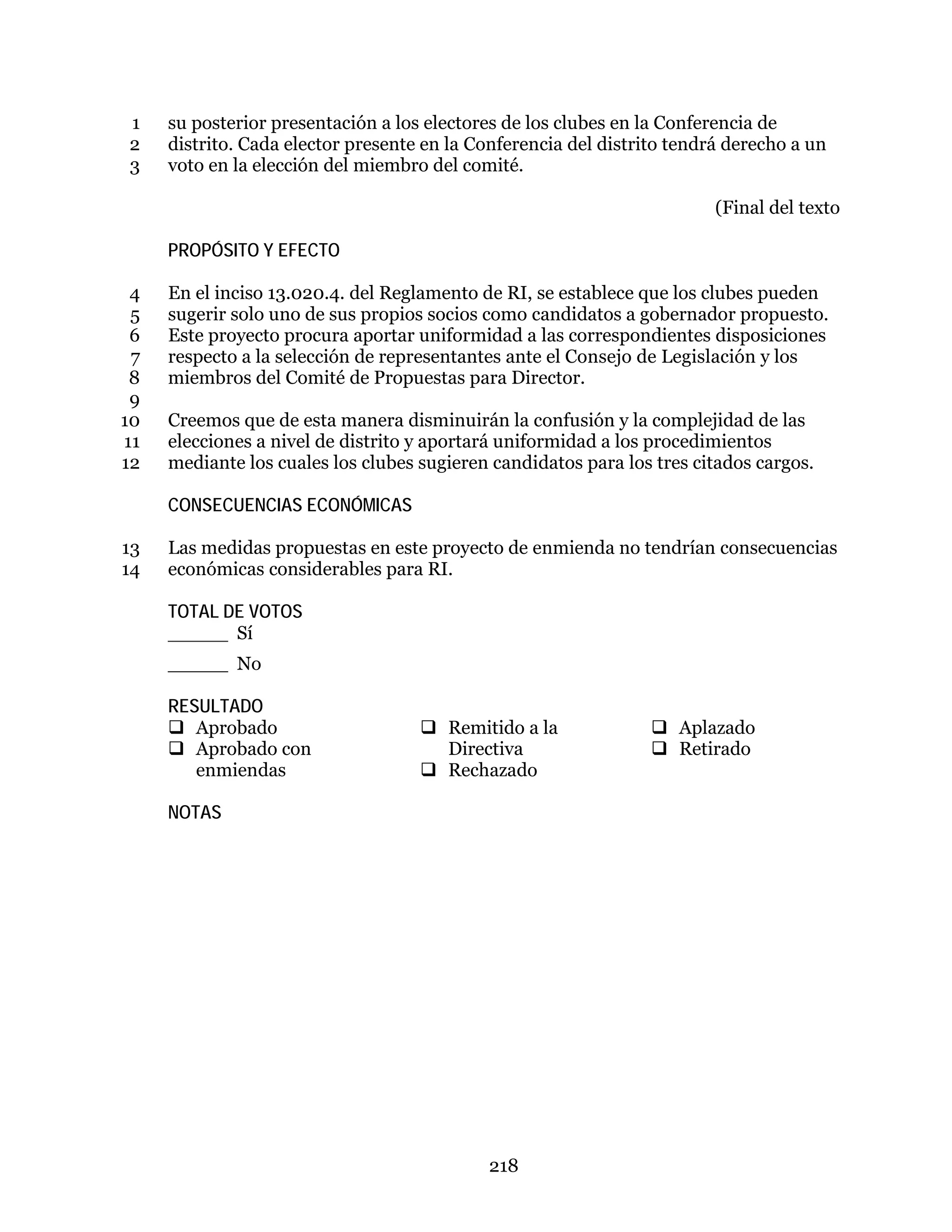 1 su posterior presentación a los electores de los clubes en la Conferencia de
2 distrito. Cada elector presente en la Conferencia del distrito tendrá derecho a un
3 voto en la elección del miembro del comité.

(Final del texto

PROPÓSITO Y EFECTO

4 En el inciso 13.020.4. del Reglamento de RI, se establece que los clubes pueden
5 sugerir solo uno de sus propios socios como candidatos a gobernador propuesto.
6 Este proyecto procura aportar uniformidad a las correspondientes disposiciones
7 respecto a la selección de representantes ante el Consejo de Legislación y los
8 miembros del Comité de Propuestas para Director.
9
10 Creemos que de esta manera disminuirán la confusión y la complejidad de las
11 elecciones a nivel de distrito y aportará uniformidad a los procedimientos
12 mediante los cuales los clubes sugieren candidatos para los tres citados cargos.

CONSECUENCIAS ECONÓMICAS

13 Las medidas propuestas en este proyecto de enmienda no tendrían consecuencias
14 económicas considerables para RI.

TOTAL DE VOTOS
______ Sí
______ No

RESULTADO
❑ Aprobado
❑ Aprobado con enmiendas
❑ Remitido a la Directiva
❑ Rechazado
❑ Aplazado
❑ Retirado

NOTAS

218